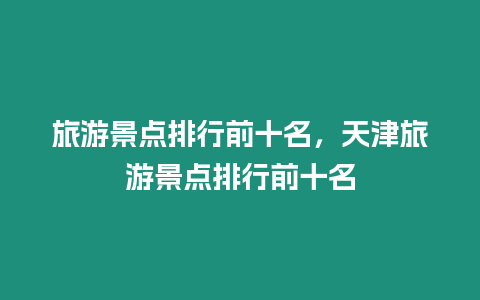 旅游景点排行前十名，天津旅游景点排行前十名